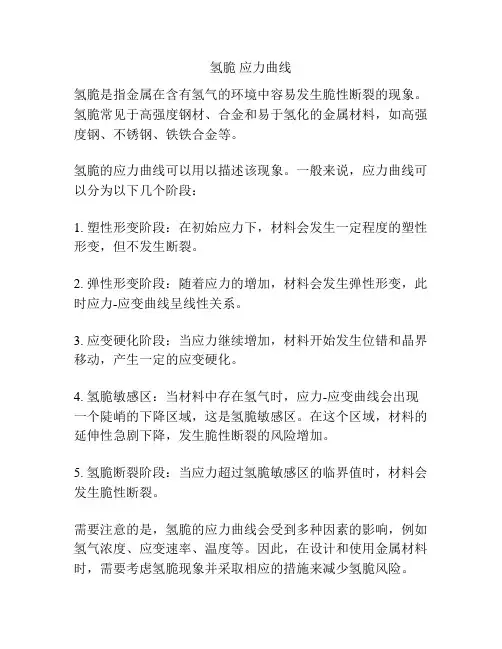 氢脆 应力曲线

氢脆是指金属在含有氢气的环境中容易发生脆性断裂的现象。氢脆常见于高强度钢材、合金和易于氢化的金属材料，如高强度钢、不锈钢、铁铁合金等。

氢脆的应力曲线可以用以描述该现象。一般来说，应力曲线可以分为以下几个阶段：

1. 塑性形变阶段：在初始应力下，材料会发生一定程度的塑性形变，但不发生断裂。

2. 弹性形变阶段：随着应力的增加，材料会发生弹性形变，此时应力-应变曲线呈线性关系。

3. 应变硬化阶段：当应力继续增加，材料开始发生位错和晶界移动，产生一定的应变硬化。

4. 氢脆敏感区：当材料中存在氢气时，应力-应变曲线会出现一个陡峭的下降区域，这是氢脆敏感区。在这个区域，材料的延伸性急剧下降，发生脆性断裂的风险增加。

5. 氢脆断裂阶段：当应力超过氢脆敏感区的临界值时，材料会发生脆性断裂。

需要注意的是，氢脆的应力曲线会受到多种因素的影响，例如氢气浓度、应变速率、温度等。因此，在设计和使用金属材料时，需要考虑氢脆现象并采取相应的措施来减少氢脆风险。